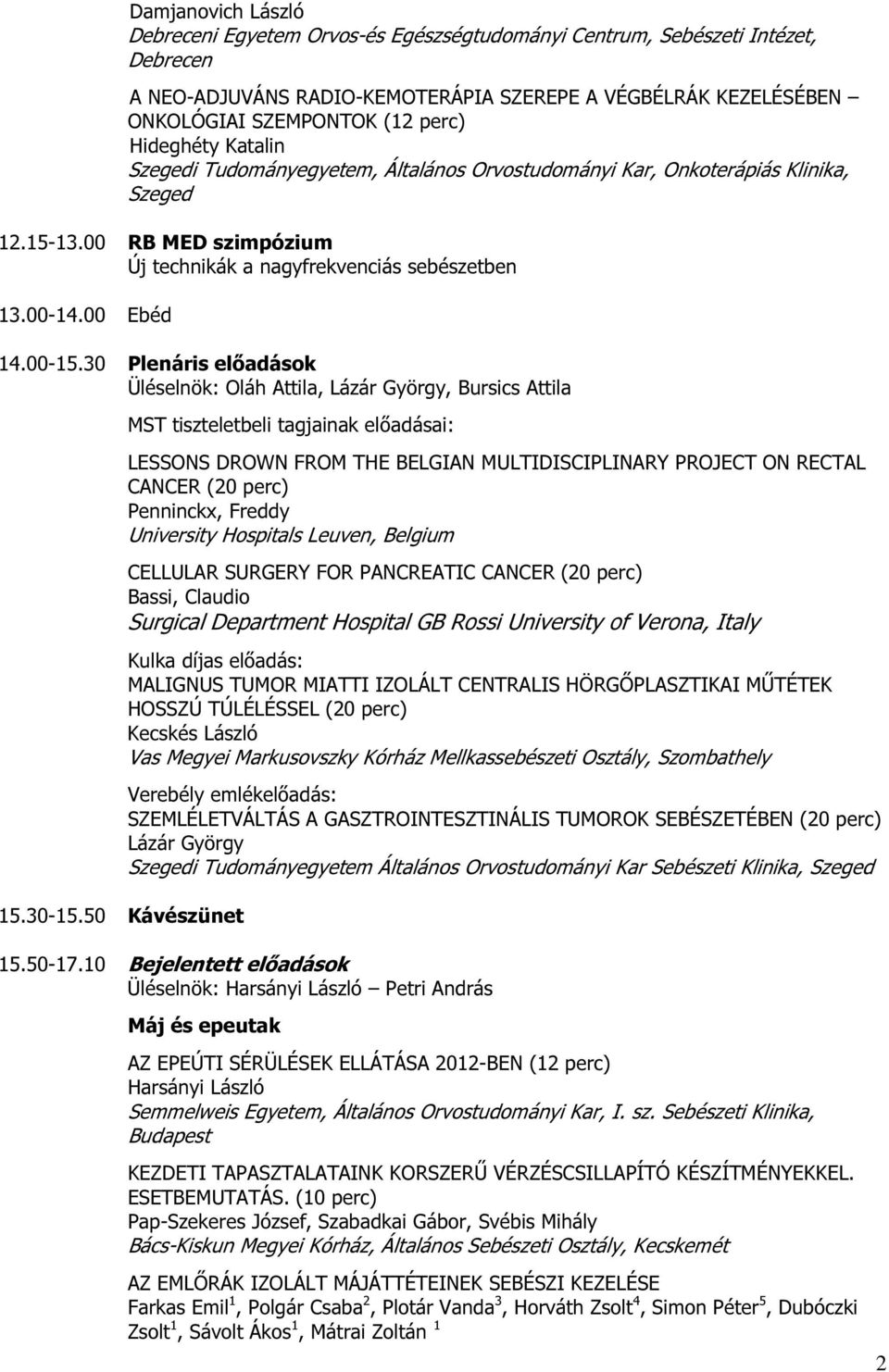 Damjanovich László
Debreceni Egyetem Orvos-és Egészségtudományi Centrum, Sebészeti Intézet, Debrecen

A NEO-ADJUVÁNS RADIO-KEMOTERÁPIA SZEREPE A VÉGBÉLRÁK KEZELÉSÉBEN – ONKOLÓGIAI SZEMPONTOK (12 perc)
Hideghéty Katalin
Szegedi Tudományegyetem, Általános Orvostudományi Kar, Onkoterápiás Klinika, Szeged

12.15-13.00 RB MED szimpózium
Új technikák a nagyfrekvenciás sebészetben

13.00-14.00 Ebéd

14.00-15.30 Plenáris előadások
Üléselnök: Oláh Attila, Lázár György, Bursics Attila

MST tiszteletbeli tagjainak előadásai:

LESSONS DROWN FROM THE BELGIAN MULTIDISCIPLINARY PROJECT ON RECTAL CANCER (20 perc)
Penninckx, Freddy
University Hospitals Leuven, Belgium

CELLULAR SURGERY FOR PANCREATIC CANCER (20 perc)
Bassi, Claudio
Surgical Department Hospital GB Rossi University of Verona, Italy

Kulka díjas előadás:
MALIGNUS TUMOR MIATTI IZOLÁLT CENTRALIS HÖRGŐPLASZTIKAI MŰTÉTEK HOSSZÚ TÚLÉLÉSSEL (20 perc)
Kecskés László
Vas Megyei Markusovszky Kórház Mellkassebészeti Osztály, Szombathely

Verebély emlékelőadás:
SZEMLÉLETVÁLTÁS A GASZTROINTESZTINÁLIS TUMOROK SEBÉSZETÉBEN (20 perc)
Lázár György
Szegedi Tudományegyetem Általános Orvostudományi Kar Sebészeti Klinika, Szeged

15.30-15.50 Kávészünet

15.50-17.10 Bejelentett előadások
Üléselnök: Harsányi László – Petri András

Máj és epeutak

AZ EPEÚTI SÉRÜLÉSEK ELLÁTÁSA 2012-BEN (12 perc)
Harsányi László
Semmelweis Egyetem, Általános Orvostudományi Kar, I. sz. Sebészeti Klinika, Budapest

KEZDETI TAPASZTALATAINK KORSZERŰ VÉRZÉSCSILLAPÍTÓ KÉSZÍTMÉNYEKKEL. ESETBEMUTATÁS. (10 perc)
Pap-Szekeres József, Szabadkai Gábor, Svébis Mihály
Bács-Kiskun Megyei Kórház, Általános Sebészeti Osztály, Kecskemét

AZ EMLŐRÁK IZOLÁLT MÁJÁTTÉTEINEK SEBÉSZI KEZELÉSE
Farkas Emil$^1$, Polgár Csaba$^2$, Plotár Vanda$^3$, Horváth Zsolt$^4$, Simon Péter$^5$, Dubóczki Zsolt$^1$, Sávolt Ákos$^1$, Mátrai Zoltán $^1$

2